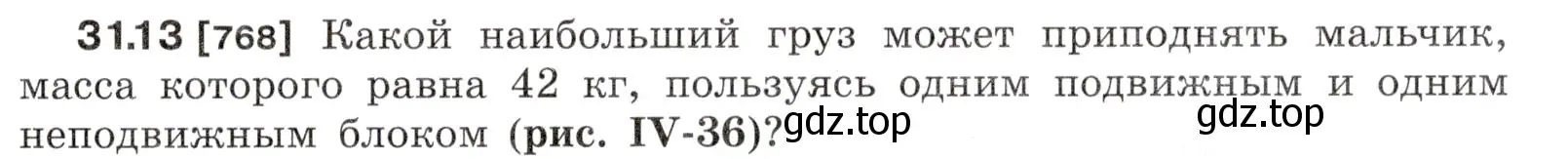 31.13 [768] Какой наибольший груз может приподнять мальчик, масса которого равна 42 кг, пользуясь одним подвижным и одним неподвижным блоком (рис. IV-36)?

gdz.top

gdz.top